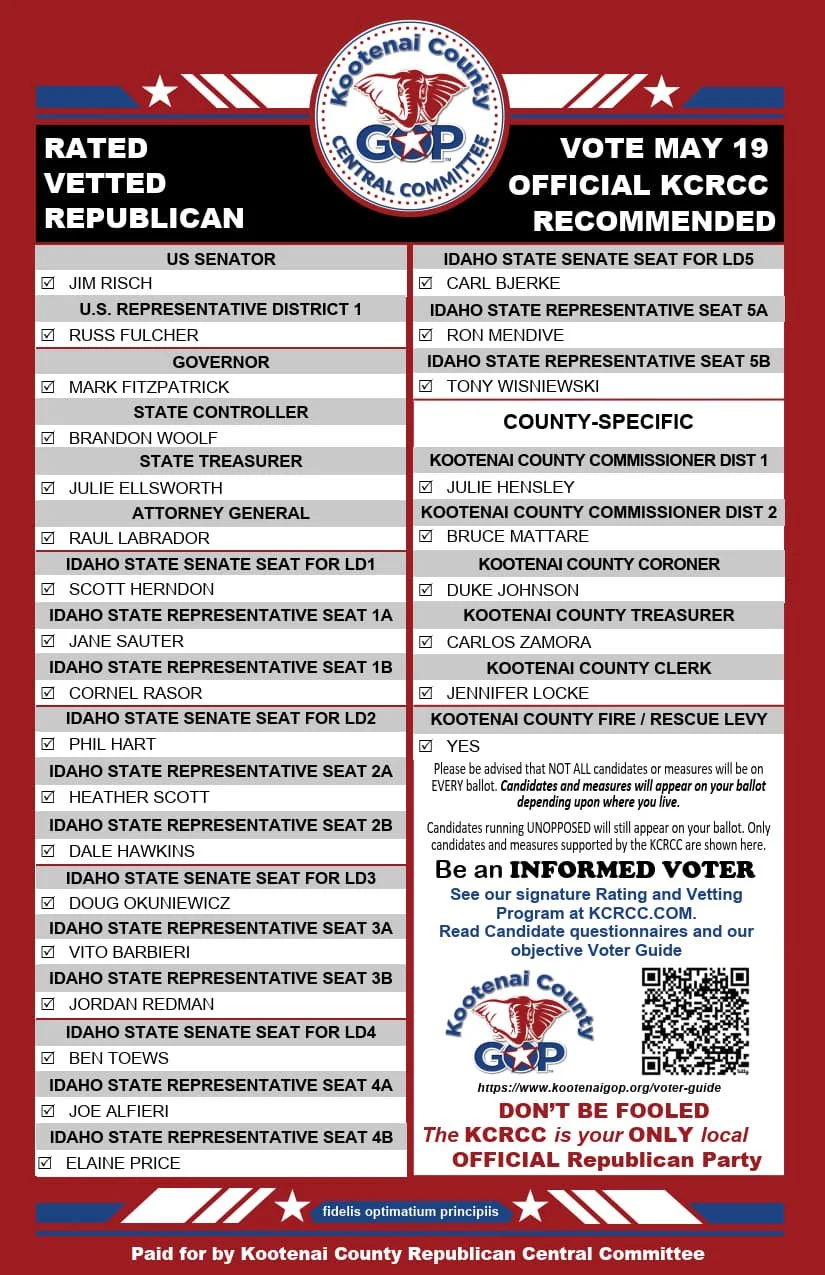 Kootenai County
GOP
CENTRAL COMMITTEE

RATED
VETTED
REPUBLICAN

VOTE MAY 19
OFFICIAL KCRCC
RECOMMENDED

US SENATOR
☑ JIM RISCH
U.S. REPRESENTATIVE DISTRICT 1
☑ RUSS FULCHER
GOVERNOR
☑ MARK FITZPATRICK
STATE CONTROLLER
☑ BRANDON WOOLF
STATE TREASURER
☑ JULIE ELLSWORTH
ATTORNEY GENERAL
☑ RAUL LABRADOR
IDAHO STATE SENATE SEAT FOR LD1
☑ SCOTT HERNDON
IDAHO STATE REPRESENTATIVE SEAT 1A
☑ JANE SAUTER
IDAHO STATE REPRESENTATIVE SEAT 1B
☑ CORNEL RASOR
IDAHO STATE SENATE SEAT FOR LD2
☑ PHIL HART
IDAHO STATE REPRESENTATIVE SEAT 2A
☑ HEATHER SCOTT
IDAHO STATE REPRESENTATIVE SEAT 2B
☑ DALE HAWKINS
IDAHO STATE SENATE SEAT FOR LD3
☑ DOUG OKUNIEWICZ
IDAHO STATE REPRESENTATIVE SEAT 3A
☑ VITO BARBIERI
IDAHO STATE REPRESENTATIVE SEAT 3B
☑ JORDAN REDMAN
IDAHO STATE SENATE SEAT FOR LD4
☑ BEN TOEWS
IDAHO STATE REPRESENTATIVE SEAT 4A
☑ JOE ALFIERI
IDAHO STATE REPRESENTATIVE SEAT 4B
☑ ELAINE PRICE

IDAHO STATE SENATE SEAT FOR LD5
☑ CARL BJERKE
IDAHO STATE REPRESENTATIVE SEAT 5A
☑ RON MENDIVE
IDAHO STATE REPRESENTATIVE SEAT 5B
☑ TONY WISNIEWSKI

COUNTY-SPECIFIC

KOOTENAI COUNTY COMMISSIONER DIST 1
☑ JULIE HENSLEY
KOOTENAI COUNTY COMMISSIONER DIST 2
☑ BRUCE MATTARE
KOOTENAI COUNTY CORONER
☑ DUKE JOHNSON
KOOTENAI COUNTY TREASURER
☑ CARLOS ZAMORA
KOOTENAI COUNTY CLERK
☑ JENNIFER LOCKE
KOOTENAI COUNTY FIRE / RESCUE LEVY
☑ YES

Please be advised that NOT ALL candidates or measures will be on EVERY ballot. Candidates and measures will appear on your ballot depending upon where you live.

Candidates running UNOPPOSED will still appear on your ballot. Only candidates and measures supported by the KCRCC are shown here.

Be an INFORMED VOTER
See our signature Rating and Vetting Program at KCRCC.COM.
Read Candidate questionnaires and our objective Voter Guide

Kootenai County
GOP

https://www.kootenaigop.org/voter-guide

DON'T BE FOOLED
The KCRCC is your ONLY local OFFICIAL Republican Party

fidelis optimatium principiis

Paid for by Kootenai County Republican Central Committee